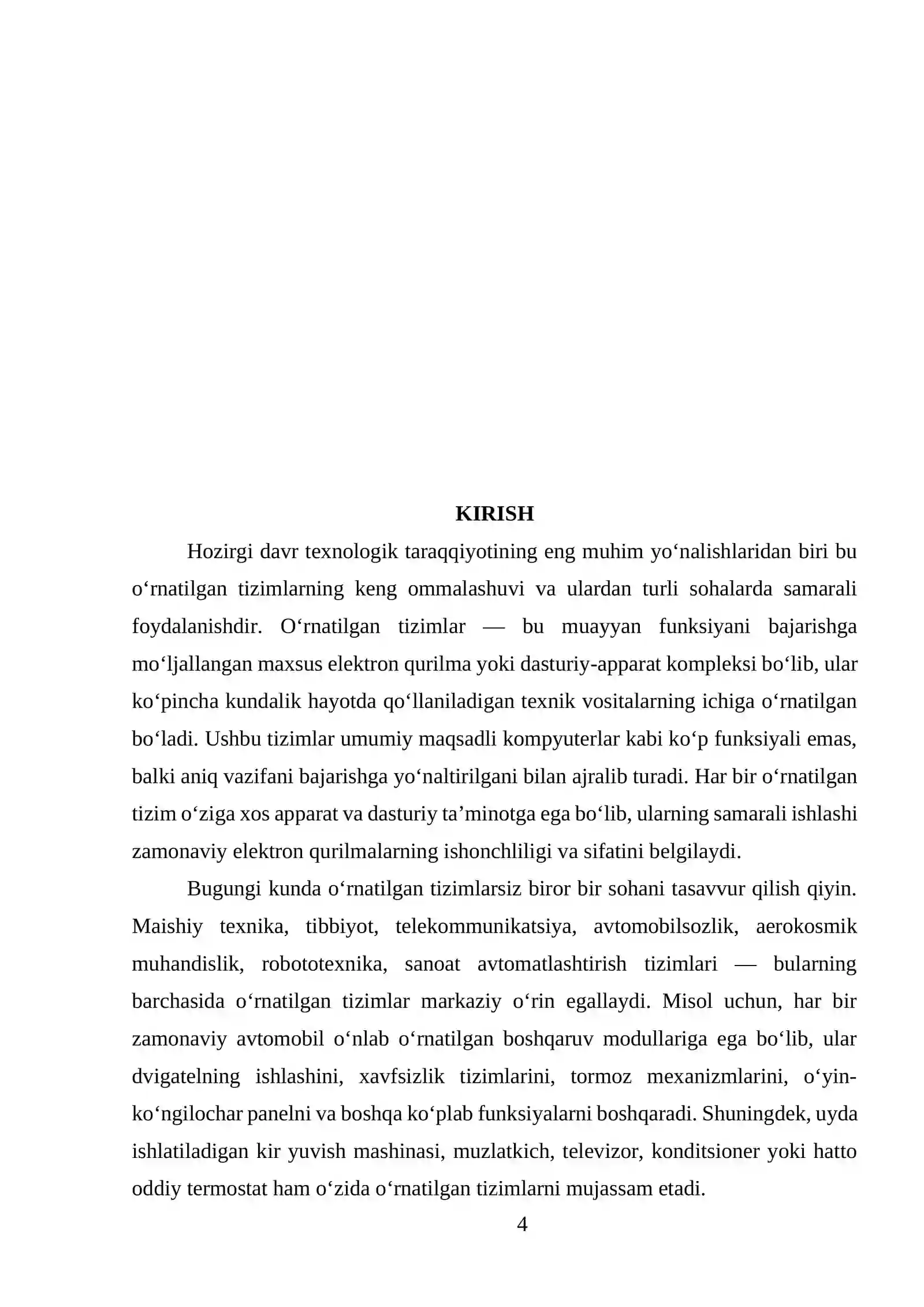 KIRISH

Hozirgi davr texnologik taraqqiyotining eng muhim yo'nalishlaridan biri bu o'rnatilgan tizimlarning keng ommalashuvi va ulardan turli sohalarda samarali foydalanishdir. O'rnatilgan tizimlar — bu muayyan funksiyani bajarishga mo'ljallangan maxsus elektron qurilma yoki dasturiy-apparat kompleksi bo'lib, ular ko'pincha kundalik hayotda qo'llaniladigan texnik vositalarning ichiga o'rnatilgan bo'ladi. Ushbu tizimlar umumiy maqsadli kompyuterlar kabi ko'p funksiyali emas, balki aniq vazifani bajarishga yo'naltirilgani bilan ajralib turadi. Har bir o'rnatilgan tizim o'ziga xos apparat va dasturiy ta'minotga ega bo'lib, ularning samarali ishlashi zamonaviy elektron qurilmalarning ishonchliligi va sifatini belgilaydi.

Bugungi kunda o'rnatilgan tizimlarsiz biror bir sohani tasavvur qilish qiyin. Maishiy texnika, tibbiyot, telekommunikatsiya, avtomobilsozlik, aerokosmik muhandislik, robototexnika, sanoat avtomatlashtirish tizimlari — bularning barchasida o'rnatilgan tizimlar markaziy o'rin egallaydi. Misol uchun, har bir zamonaviy avtomobil o'nlab o'rnatilgan boshqaruv modullariga ega bo'lib, ular dvigatelning ishlashini, xavfsizlik tizimlarini, tormoz mexanizmlarini, o'yin-ko'ngilochar panelni va boshqa ko'plab funksiyalarni boshqaradi. Shuningdek, uyda ishlatiladigan kir yuvish mashinasi, muzlatkich, televizor, konditsioner yoki hatto oddiy termostat ham o'zida o'rnatilgan tizimlarni mujassam etadi.

4